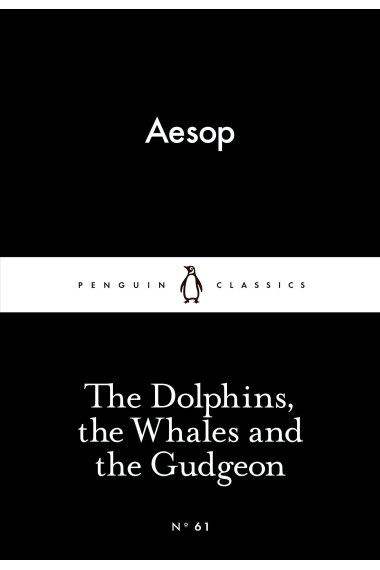 Aesop

PENGUIN CLASSICS

The Dolphins, the Whales and the Gudgeon

N° 61